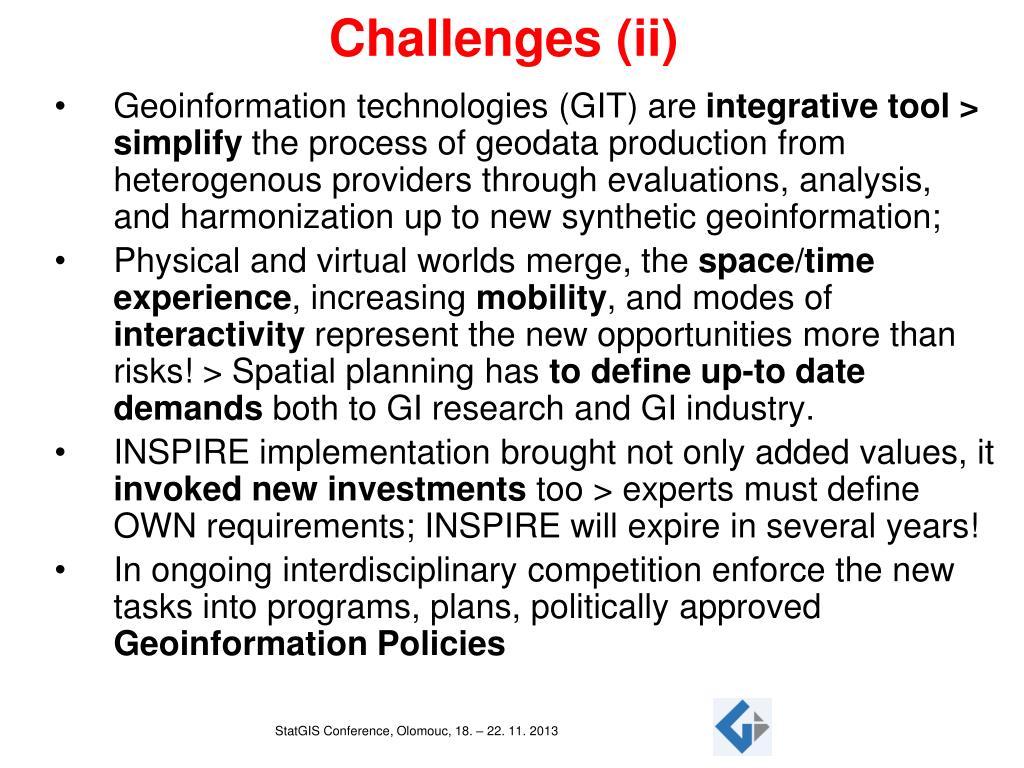 Challenges (ii)

• Geoinformation technologies (GIT) are integrative tool > simplify the process of geodata production from heterogenous providers through evaluations, analysis, and harmonization up to new synthetic geoinformation;
• Physical and virtual worlds merge, the space/time experience, increasing mobility, and modes of interactivity represent the new opportunities more than risks! > Spatial planning has to define up-to date demands both to GI research and GI industry.
• INSPIRE implementation brought not only added values, it invoked new investments too > experts must define OWN requirements; INSPIRE will expire in several years!
• In ongoing interdisciplinary competition enforce the new tasks into programs, plans, politically approved Geoinformation Policies

StatGIS Conference, Olomouc, 18. – 22. 11. 2013